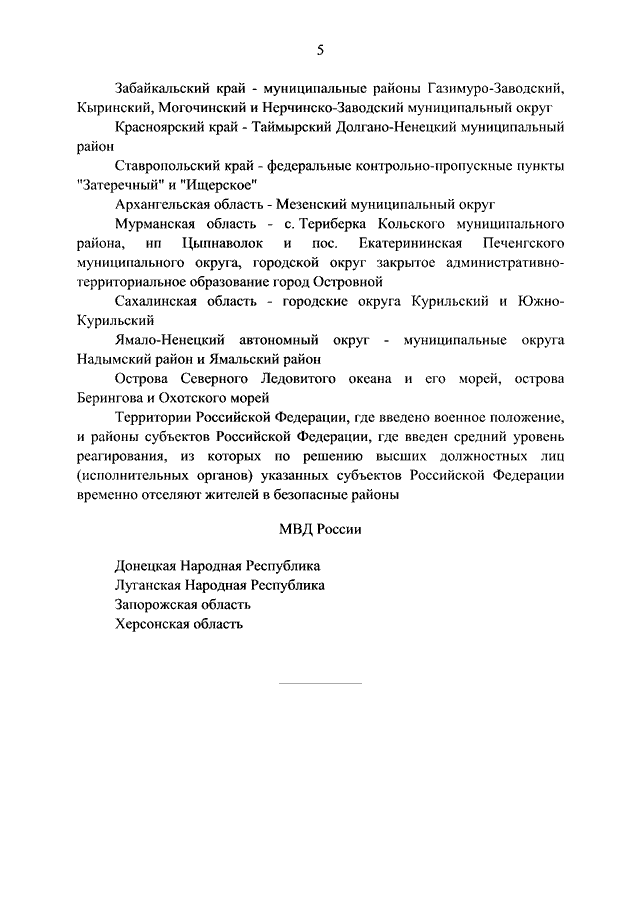 5

Забайкальский край - муниципальные районы Газимуро-Заводский, Кыринский, Могочинский и Нерчинско-Заводский муниципальный округ

Красноярский край - Таймырский Долгано-Ненецкий муниципальный район

Ставропольский край - федеральные контрольно-пропускные пункты "Затеречный" и "Ищерское"

Архангельская область - Мезенский муниципальный округ

Мурманская область - с. Териберка Кольского муниципального района, нп Цыпнаволок и пос. Екатерининская Печенгского муниципального округа, городской округ закрытое административно-территориальное образование город Островной

Сахалинская область - городские округа Курильский и Южно-Курильский

Ямало-Ненецкий автономный округ - муниципальные округа Надымский район и Ямальский район

Острова Северного Ледовитого океана и его морей, острова Берингова и Охотского морей

Территории Российской Федерации, где введено военное положение, и районы субъектов Российской Федерации, где введен средний уровень реагирования, из которых по решению высших должностных лиц (исполнительных органов) указанных субъектов Российской Федерации временно отселяют жителей в безопасные районы

МВД России

Донецкая Народная Республика
Луганская Народная Республика
Запорожская область
Херсонская область